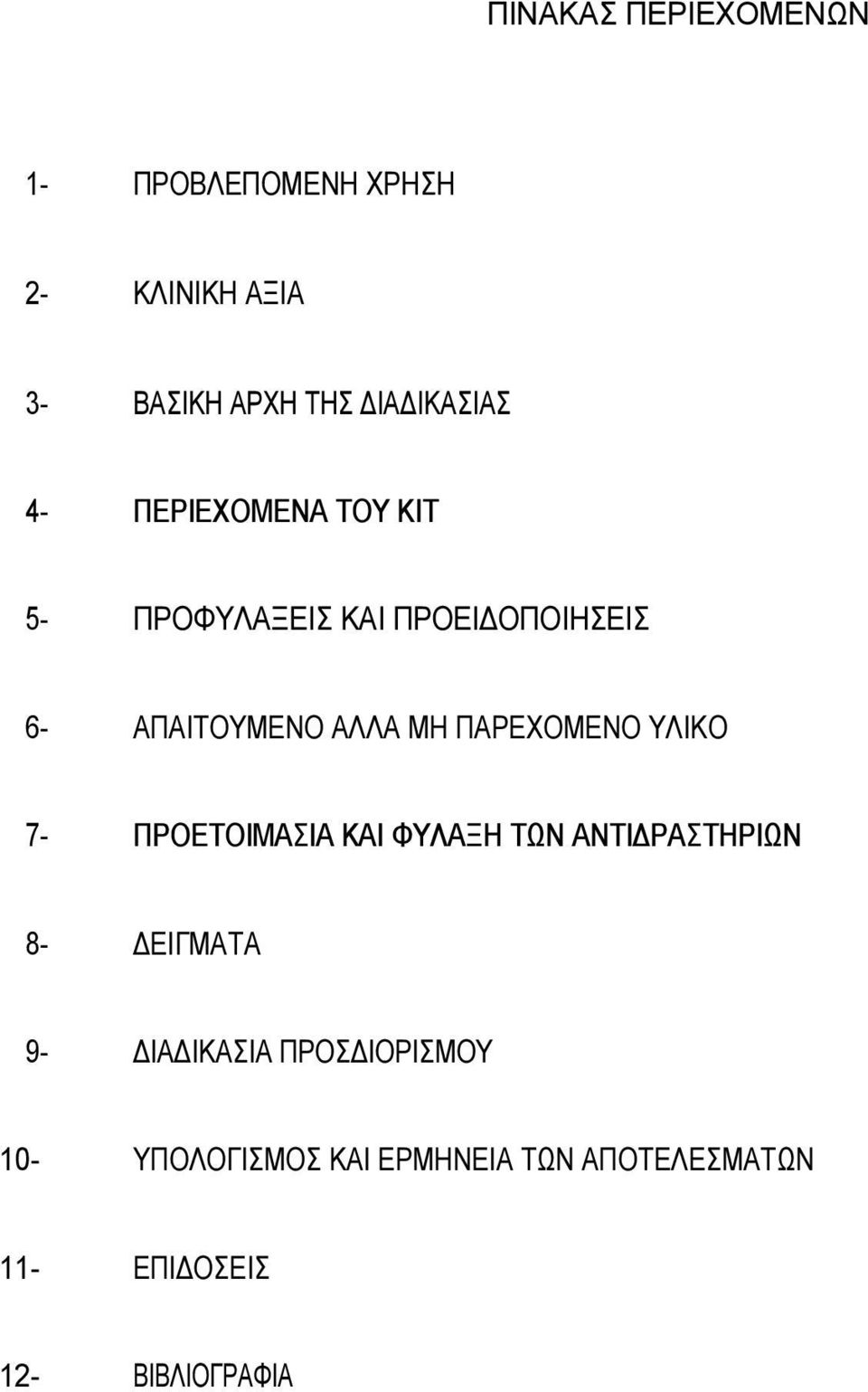 ΠΙΝΑΚΑΣ ΠΕΡΙΕΧΟΜΕΝΩΝ

1- ΠΡΟΒΛΕΠΟΜΕΝΗ ΧΡΗΣΗ

2- ΚΛΙΝΙΚΗ ΑΞΙΑ

3- ΒΑΣΙΚΗ ΑΡΧΗ ΤΗΣ ΔΙΑΔΙΚΑΣΙΑΣ

4- ΠΕΡΙΕΧΟΜΕΝΑ ΤΟΥ ΚΙΤ

5- ΠΡΟΦΥΛΑΞΕΙΣ ΚΑΙ ΠΡΟΕΙΔΟΠΟΙΗΣΕΙΣ

6- ΑΠΑΙΤΟΥΜΕΝΟ ΑΛΛΑ ΜΗ ΠΑΡΕΧΟΜΕΝΟ ΥΛΙΚΟ

7- ΠΡΟΕΤΟΙΜΑΣΙΑ ΚΑΙ ΦΥΛΑΞΗ ΤΩΝ ΑΝΤΙΔΡΑΣΤΗΡΙΩΝ

8- ΔΕΙΓΜΑΤΑ

9- ΔΙΑΔΙΚΑΣΙΑ ΠΡΟΣΔΙΟΡΙΣΜΟΥ

10- ΥΠΟΛΟΓΙΣΜΟΣ ΚΑΙ ΕΡΜΗΝΕΙΑ ΤΩΝ ΑΠΟΤΕΛΕΣΜΑΤΩΝ

11- ΕΠΙΔΟΣΕΙΣ

12- ΒΙΒΛΙΟΓΡΑΦΙΑ